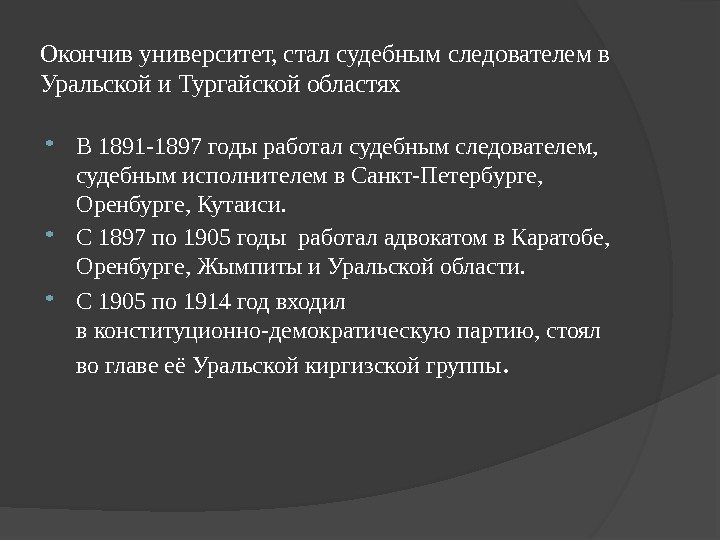 Окончив университет, стал судебным следователем в Уральской и Тургайской областях

В 1891-1897 годы работал судебным следователем, судебным исполнителем в Санкт-Петербурге, Оренбурге, Кутаиси.

С 1897 по 1905 годы работал адвокатом в Каратобе, Оренбурге, Жымпиты и Уральской области.

С 1905 по 1914 год входил в конституционно-демократическую партию, стоял во главе её Уральской киргизской группы.